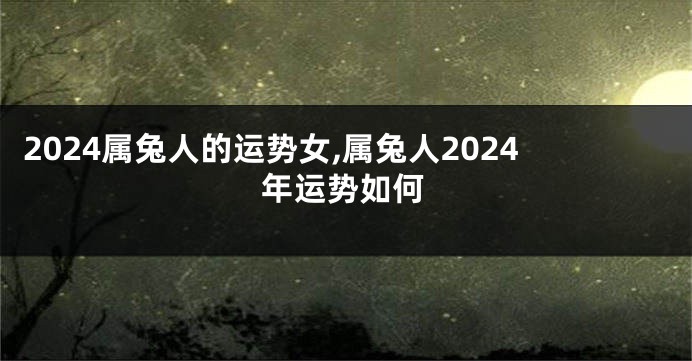 2024属兔人的运势女,属兔人2024年运势如何